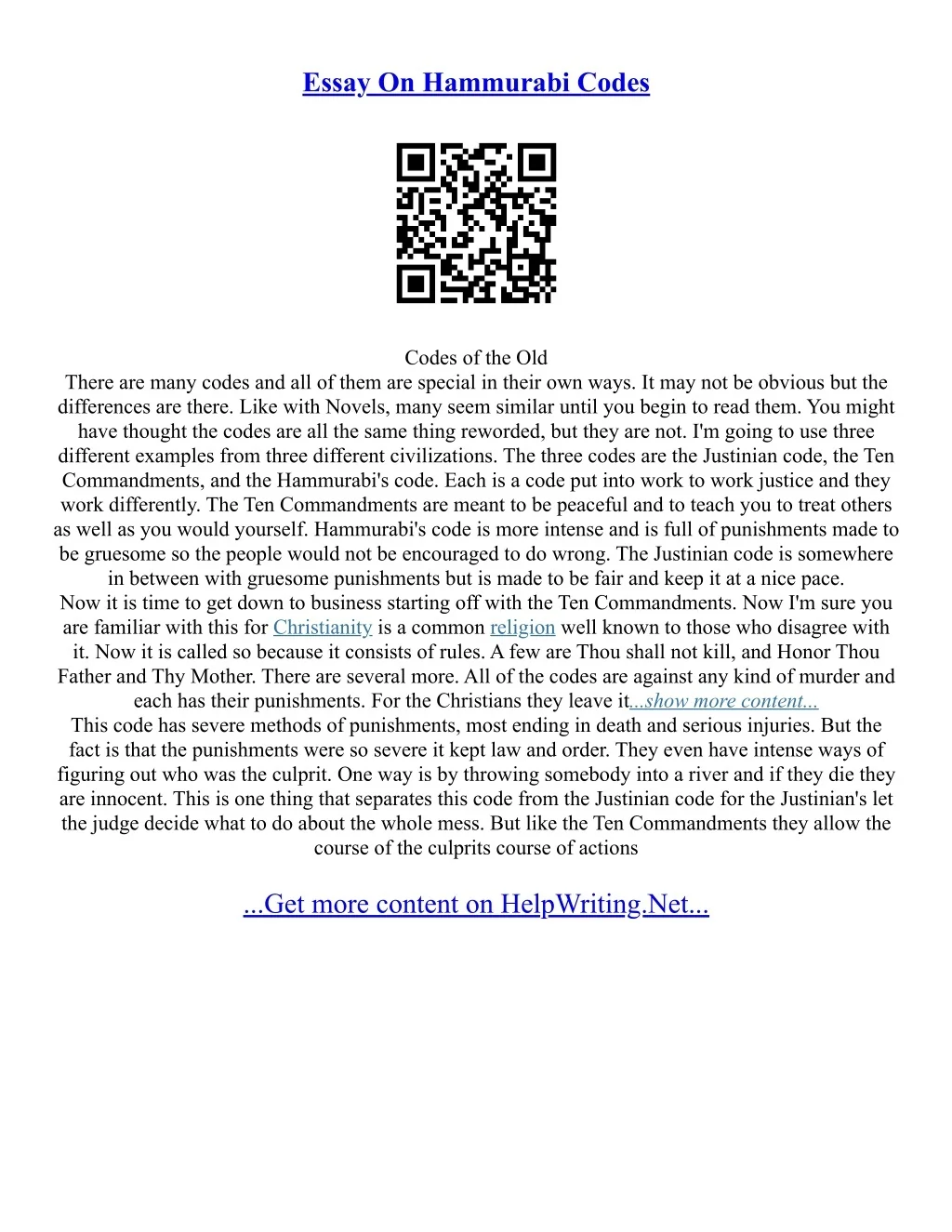 Essay On Hammurabi Codes

Codes of the Old

There are many codes and all of them are special in their own ways. It may not be obvious but the differences are there. Like with Novels, many seem similar until you begin to read them. You might have thought the codes are all the same thing reworded, but they are not. I'm going to use three different examples from three different civilizations. The three codes are the Justinian code, the Ten Commandments, and the Hammurabi's code. Each is a code put into work to work justice and they work differently. The Ten Commandments are meant to be peaceful and to teach you to treat others as well as you would yourself. Hammurabi's code is more intense and is full of punishments made to be gruesome so the people would not be encouraged to do wrong. The Justinian code is somewhere in between with gruesome punishments but is made to be fair and keep it at a nice pace.

Now it is time to get down to business starting off with the Ten Commandments. Now I'm sure you are familiar with this for Christianity is a common religion well known to those who disagree with it. Now it is called so because it consists of rules. A few are Thou shall not kill, and Honor Thou Father and Thy Mother. There are several more. All of the codes are against any kind of murder and each has their punishments. For the Christians they leave it...show more content...

This code has severe methods of punishments, most ending in death and serious injuries. But the fact is that the punishments were so severe it kept law and order. They even have intense ways of figuring out who was the culprit. One way is by throwing somebody into a river and if they die they are innocent. This is one thing that separates this code from the Justinian code for the Justinian's let the judge decide what to do about the whole mess. But like the Ten Commandments they allow the course of the culprits course of actions

...Get more content on HelpWriting.Net...